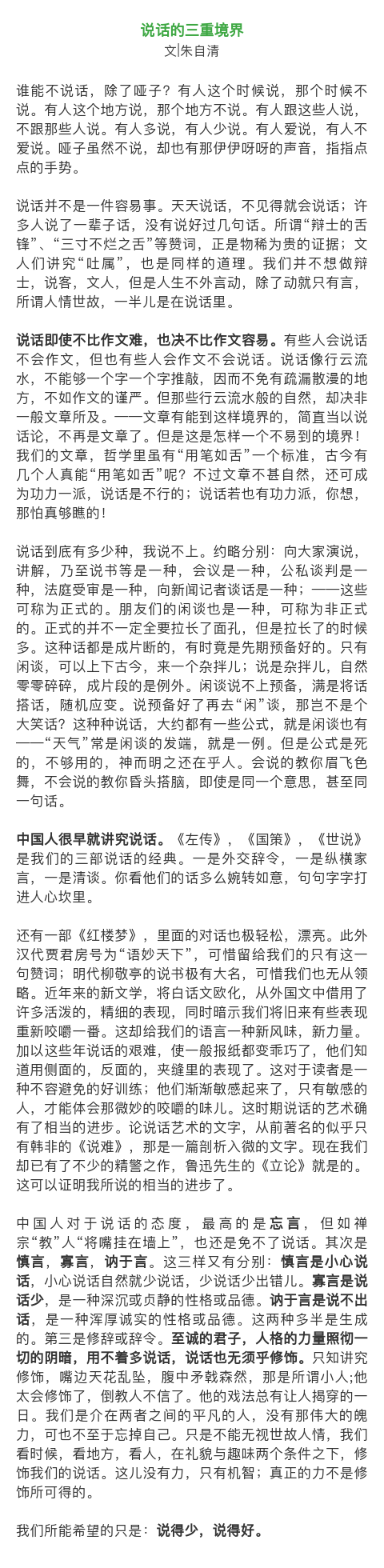 说话的三重境界

文|朱自清

谁能不说话，除了哑子？有人这个时候说，那个时候不说。有人这个地方说，那个地方不说。有人跟这些人说，不跟那些人说。有人多说，有人少说。有人爱说，有人不爱说。哑子虽然不说，却也有那伊伊呀呀的声音，指指点点的手势。

说话并不是一件容易事。天天说话，不见得就会说话；许多人说了一辈子话，没有说好过几句话。所谓“辩士的舌锋”、“三寸不烂之舌”等赞词，正是物稀为贵的证据；文人们讲究“吐属”，也是同样的道理。我们并不想做辩士，说客，文人，但是人生不外言动，除了动就只有言，所谓人情世故，一半儿是在说话里。

说话即使不比作文难，也决不比作文容易。有些人会说话不会作文，但也有些人会作文不会说话。说话像行云流水，不能够一个字一个字推敲，因而不免有疏漏散漫的地方，不如作文的谨严。但那些行云流水般的自然，却决非一般文章所及。——文章有能到这样境界的，简直当以说话论，不再是文章了。但是这是怎样一个不易到的境界！我们的文章，哲学里虽有“用笔如舌”一个标准，古今有几个人真能“用笔如舌”呢？不过文章不甚自然，还可成为功力一派，说话是不行的；说话若也有功力派，你想，那怕真够瞧的！

说话到底有多少种，我说不上。约略分别：向大家演说，讲解，乃至说书等是一种，会议是一种，公私谈判是一种，法庭受审是一种，向新闻记者谈话是一种；——这些可称为正式的。朋友们的闲谈也是一种，可称为非正式的。正式的并不一定全要拉长了面孔，但是拉长了的时候多。这种话都是成片断的，有时竟是先期预备好的。只有闲谈，可以上下古今，来一个杂拌儿；说是杂拌儿，自然零零碎碎，成片段的是例外。闲谈说不上预备，满是将话搭话，随机应变。说预备好了再去“闲”谈，那岂不是个大笑话？这种种说话，大约都有一些公式，就是闲谈也有——“天气”常是闲谈的发端，就是一例。但是公式是死的，不够用的，神而明之还在乎人。会说的教你眉飞色舞，不会说的教你昏头搭脑，即使是同一个意思，甚至同一句话。

中国人很早就讲究说话。《左传》，《国策》，《世说》是我们的三部说话的经典。一是外交辞令，一是纵横家言，一是清谈。你看他们的话多么婉转如意，句句字字打进人心坎里。

还有一部《红楼梦》，里面的对话也极轻松，漂亮。此外汉代贾君房号为“语妙天下”，可惜留给我们的只有这一句赞词；明代柳敬亭的说书极有大名，可惜我们也无从领略。近年来的新文学，将白话文欧化，从外国文中借用了许多活泼的，精细的表现，同时暗示我们将旧来有些表现重新咬嚼一番。这却给我们的语言一种新风味，新力量。加以这些年说话的艰难，使一般报纸都变乖巧了，他们知道用侧面的，反面的，夹缝里的表现了。这对于读者是一种不容避免的好训练；他们渐渐敏感起来了，只有敏感的人，才能体会那微妙的咬嚼的味儿。这时期说话的艺术确有了相当的进步。论说话艺术的文字，从前著名的似乎只有韩非的《说难》，那是一篇剖析入微的文字。现在我们却已有了不少的精警之作，鲁迅先生的《立论》就是的。这可以证明我所说的相当的进步了。

中国人对于说话的态度，最高的是忘言，但如禅宗“教”人“将嘴挂在墙上”，也还是免不了说话。其次是慎言，寡言，讷于言。这三样又有分别：慎言是小心说话，小心说话自然就少说话，少说话少出错儿。寡言是说话少，是一种深沉或贞静的性格或品德。讷于言是说不出话，是一种浑厚诚实的性格或品德。这两种多半是生成的。第三是修辞或辞令。至诚的君子，人格的力量照彻一切的阴暗，用不着多说话，说话也无须乎修饰。只知讲究修饰，嘴边天花乱坠，腹中矛戟森然，那是所谓小人;他太会修饰了，倒教人不信了。他的戏法总有让人揭穿的一日。我们是介在两者之间的平凡的人，没有那伟大的魄力，可也不至于忘掉自己。只是不能无视世故人情，我们看时候，看地方，看人，在礼貌与趣味两个条件之下，修饰我们的说话。这儿没有力，只有机智；真正的力不是修饰所可得的。

我们所能希望的只是：说得少，说得好。